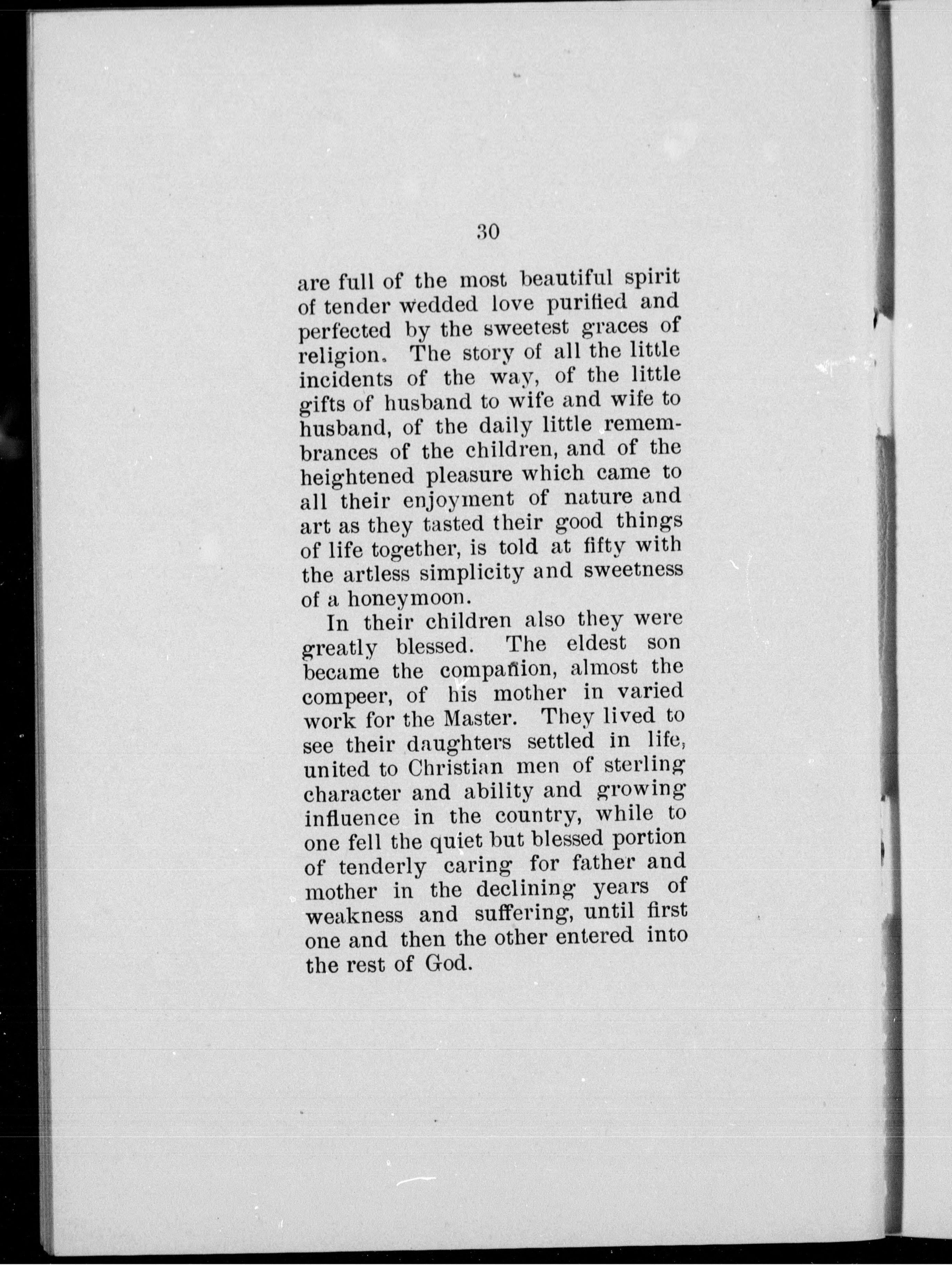 30

are full of the most beautiful spirit of tender wedded love purified and perfected by the sweetest graces of religion. The story of all the little incidents of the way, of the little gifts of husband to wife and wife to husband, of the daily little remembrances of the children, and of the heightened pleasure which came to all their enjoyment of nature and art as they tasted their good things of life together, is told at fifty with the artless simplicity and sweetness of a honeymoon.

In their children also they were greatly blessed. The eldest son became the companion, almost the compeer, of his mother in varied work for the Master. They lived to see their daughters settled in life, united to Christian men of sterling character and ability and growing influence in the country, while to one fell the quiet but blessed portion of tenderly caring for father and mother in the declining years of weakness and suffering, until first one and then the other entered into the rest of God.